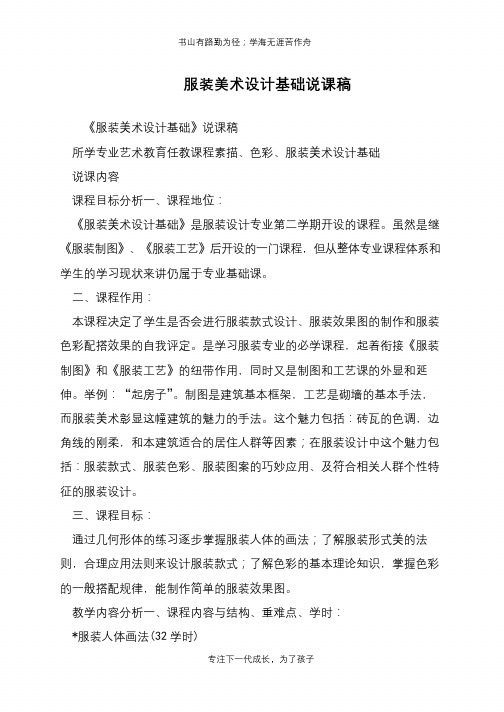 书山有路勤为径；学海无涯苦作舟

服装美术设计基础说课稿

《服装美术设计基础》说课稿

所学专业艺术教育任教课程素描、色彩、服装美术设计基础

说课内容

课程目标分析一、课程地位：

《服装美术设计基础》是服装设计专业第二学期开设的课程。虽然是继《服装制图》、《服装工艺》后开设的一门课程，但从整体专业课程体系和学生的学习现状来讲仍属于专业基础课。

二、课程作用：

本课程决定了学生是否会进行服装款式设计、服装效果图的制作和服装色彩配搭效果的自我评定。是学习服装专业的必学课程，起着衔接《服装制图》和《服装工艺》的纽带作用，同时又是制图和工艺课的外显和延伸。举例：“起房子”。制图是建筑基本框架，工艺是砌墙的基本手法，而服装美术彰显这幢建筑的魅力的手法。这个魅力包括：砖瓦的色调，边角线的刚柔，和本建筑适合的居住人群等因素；在服装设计中这个魅力包括：服装款式、服装色彩、服装图案的巧妙应用、及符合相关人群个性特征的服装设计。

三、课程目标：

通过几何形体的练习逐步掌握服装人体的画法；了解服装形式美的法则，合理应用法则来设计服装款式；了解色彩的基本理论知识，掌握色彩的一般搭配规律，能制作简单的服装效果图。

教学内容分析一、课程内容与结构、重难点、学时：

*服装人体画法(32 学时)

专注下一代成长，为了孩子